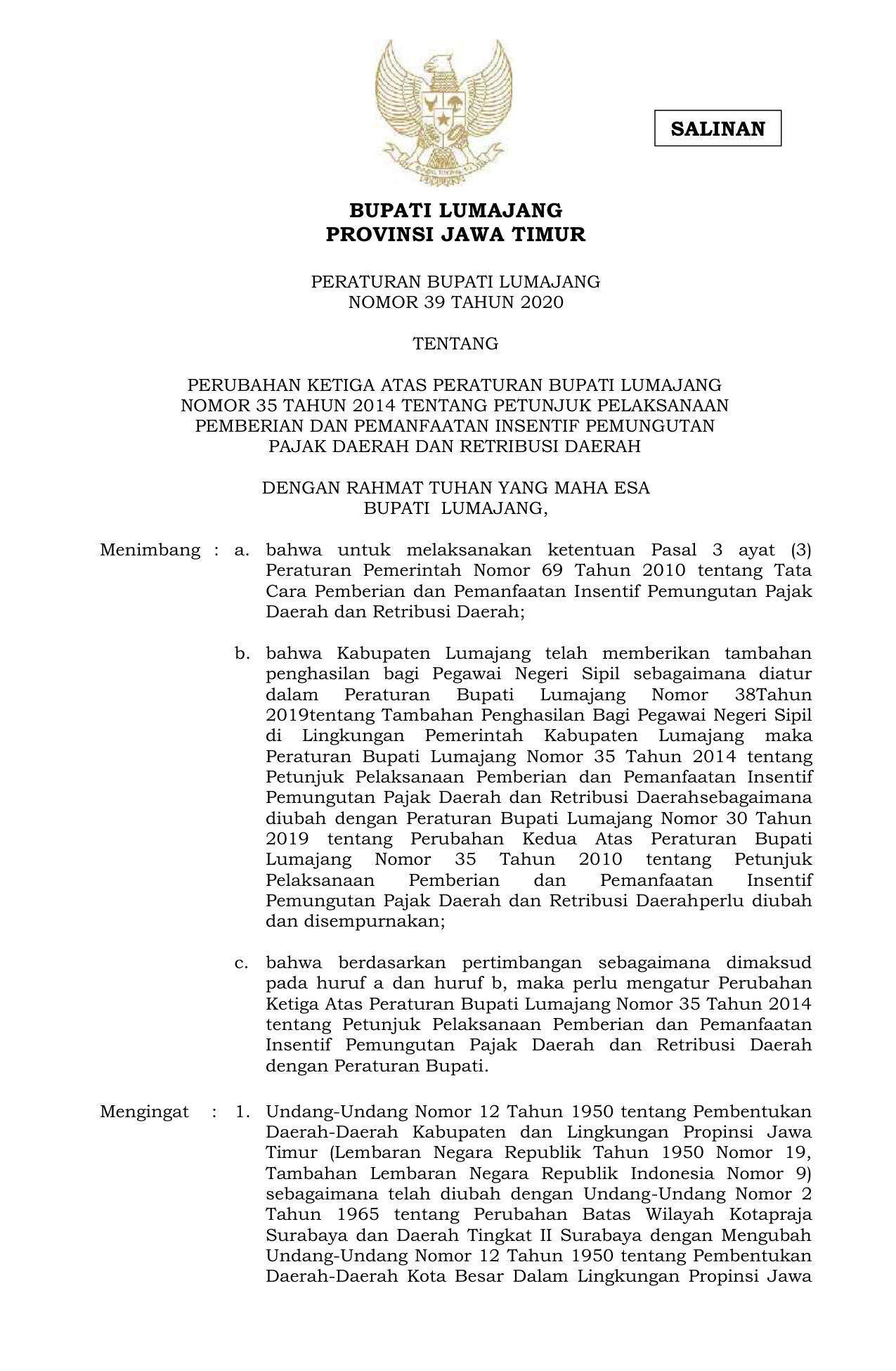 SALINAN

BUPATI LUMAJANG
PROVINSI JAWA TIMUR

PERATURAN BUPATI LUMAJANG
NOMOR 39 TAHUN 2020

TENTANG

PERUBAHAN KETIGA ATAS PERATURAN BUPATI LUMAJANG NOMOR 35 TAHUN 2014 TENTANG PETUNJUK PELAKSANAAN PEMBERIAN DAN PEMANFAATAN INSENTIF PEMUNGUTAN PAJAK DAERAH DAN RETRIBUSI DAERAH

DENGAN RAHMAT TUHAN YANG MAHA ESA
BUPATI LUMAJANG,

Menimbang : a. bahwa untuk melaksanakan ketentuan Pasal 3 ayat (3) Peraturan Pemerintah Nomor 69 Tahun 2010 tentang Tata Cara Pemberian dan Pemanfaatan Insentif Pemungutan Pajak Daerah dan Retribusi Daerah;

b. bahwa Kabupaten Lumajang telah memberikan tambahan penghasilan bagi Pegawai Negeri Sipil sebagaimana diatur dalam Peraturan Bupati Lumajang Nomor 38Tahun 2019tentang Tambahan Penghasilan Bagi Pegawai Negeri Sipil di Lingkungan Pemerintah Kabupaten Lumajang maka Peraturan Bupati Lumajang Nomor 35 Tahun 2014 tentang Petunjuk Pelaksanaan Pemberian dan Pemanfaatan Insentif Pemungutan Pajak Daerah dan Retribusi Daerahsebagaimana diubah dengan Peraturan Bupati Lumajang Nomor 30 Tahun 2019 tentang Perubahan Kedua Atas Peraturan Bupati Lumajang Nomor 35 Tahun 2010 tentang Petunjuk Pelaksanaan Pemberian dan Pemanfaatan Insentif Pemungutan Pajak Daerah dan Retribusi Daerahperlu diubah dan disempurnakan;

c. bahwa berdasarkan pertimbangan sebagaimana dimaksud pada huruf a dan huruf b, maka perlu mengatur Perubahan Ketiga Atas Peraturan Bupati Lumajang Nomor 35 Tahun 2014 tentang Petunjuk Pelaksanaan Pemberian dan Pemanfaatan Insentif Pemungutan Pajak Daerah dan Retribusi Daerah dengan Peraturan Bupati.

Mengingat : 1. Undang-Undang Nomor 12 Tahun 1950 tentang Pembentukan Daerah-Daerah Kabupaten dan Lingkungan Propinsi Jawa Timur (Lembaran Negara Republik Tahun 1950 Nomor 19, Tambahan Lembaran Negara Republik Indonesia Nomor 9) sebagaimana telah diubah dengan Undang-Undang Nomor 2 Tahun 1965 tentang Perubahan Batas Wilayah Kotapraja Surabaya dan Daerah Tingkat II Surabaya dengan Mengubah Undang-Undang Nomor 12 Tahun 1950 tentang Pembentukan Daerah-Daerah Kota Besar Dalam Lingkungan Propinsi Jawa